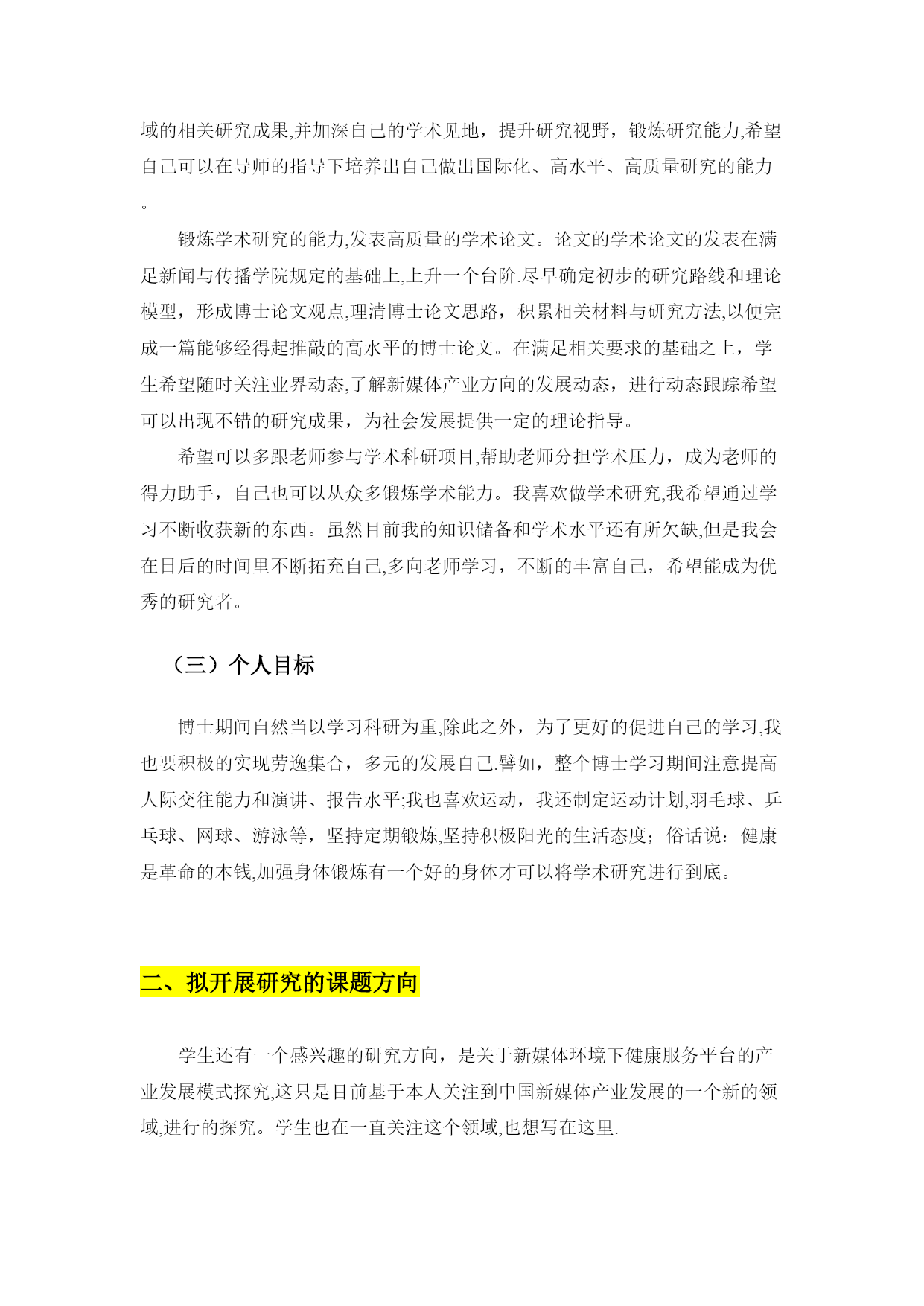 域的相关研究成果,并加深自己的学术见地，提升研究视野，锻炼研究能力,希望自己可以在导师的指导下培养出自己做出国际化、高水平、高质量研究的能力。

锻炼学术研究的能力,发表高质量的学术论文。论文的学术论文的发表在满足新闻与传播学院规定的基础上,上升一个台阶.尽早确定初步的研究路线和理论模型，形成博士论文观点,理清博士论文思路，积累相关材料与研究方法,以便完成一篇能够经得起推敲的高水平的博士论文。在满足相关要求的基础之上，学生希望随时关注业界动态,了解新媒体产业方向的发展动态，进行动态跟踪希望可以出现不错的研究成果，为社会发展提供一定的理论指导。

希望可以多跟老师参与学术科研项目,帮助老师分担学术压力，成为老师的得力助手，自己也可以从众多锻炼学术能力。我喜欢做学术研究,我希望通过学习不断收获新的东西。虽然目前我的知识储备和学术水平还有所欠缺,但是我会在日后的时间里不断拓充自己,多向老师学习，不断的丰富自己，希望能成为优秀的研究者。

（三）个人目标

博士期间自然当以学习科研为重,除此之外，为了更好的促进自己的学习,我也要积极的实现劳逸集合，多元的发展自己.譬如，整个博士学习期间注意提高人际交往能力和演讲、报告水平;我也喜欢运动，我还制定运动计划,羽毛球、乒乓球、网球、游泳等，坚持定期锻炼,坚持积极阳光的生活态度；俗话说：健康是革命的本钱,加强身体锻炼有一个好的身体才可以将学术研究进行到底。

二、拟开展研究的课题方向

学生还有一个感兴趣的研究方向，是关于新媒体环境下健康服务平台的产业发展模式探究,这只是目前基于本人关注到中国新媒体产业发展的一个新的领域,进行的探究。学生也在一直关注这个领域,也想写在这里.